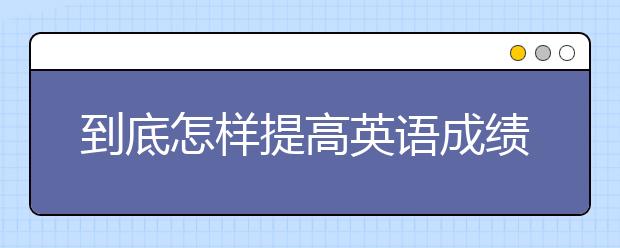 到底怎样提高英语成绩